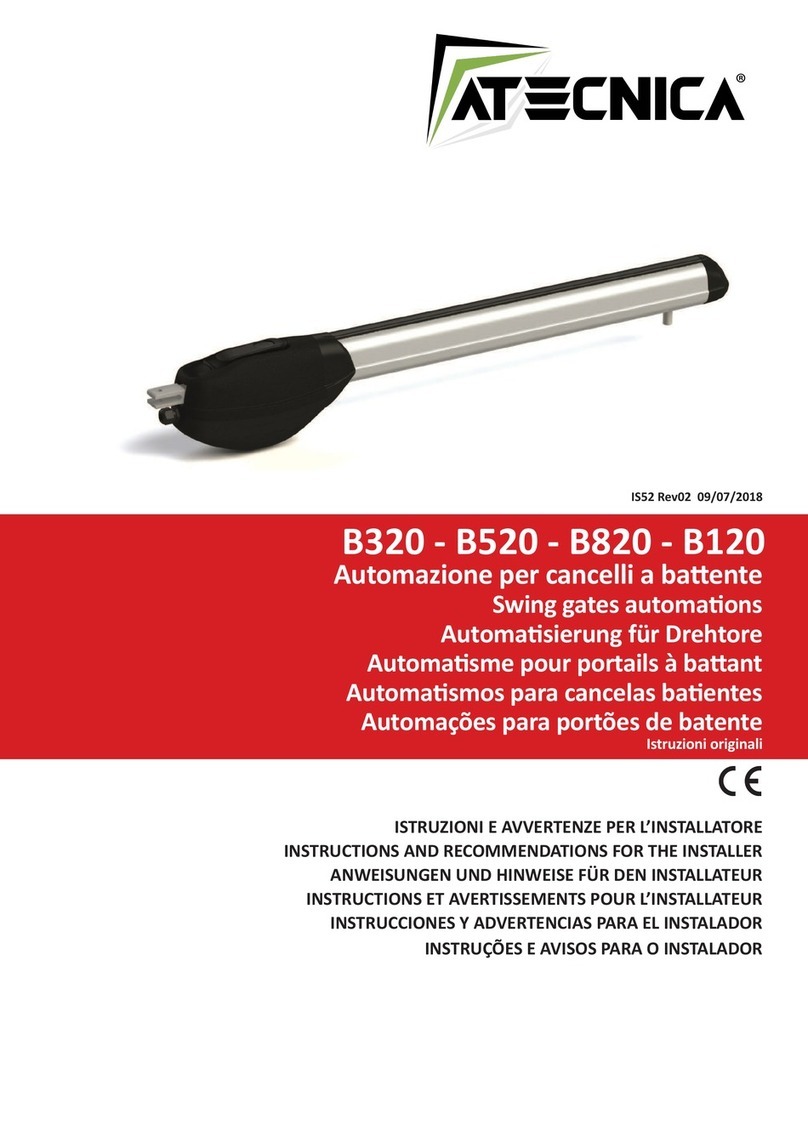 ATECNICA®

IS52 Rev02 09/07/2018

B320 - B520 - B820 - B120
Automazione per cancelli a battente
Swing gates automations
Automatisierung für Drehtore
Automatisme pour portails à battant
Automatismos para cancelas batientes
Automações para portões de batente
Istruzioni originali

CE

ISTRUZIONI E AVVERTENZE PER L'INSTALLATORE
INSTRUCTIONS AND RECOMMENDATIONS FOR THE INSTALLER
ANWEISUNGEN UND HINWEISE FÜR DEN INSTALLATEUR
INSTRUCTIONS ET AVERTISSEMENTS POUR L'INSTALLATEUR
INSTRUCCIONES Y ADVERTENCIAS PARA EL INSTALADOR
INSTRUÇÕES E AVISOS PARA O INSTALADOR